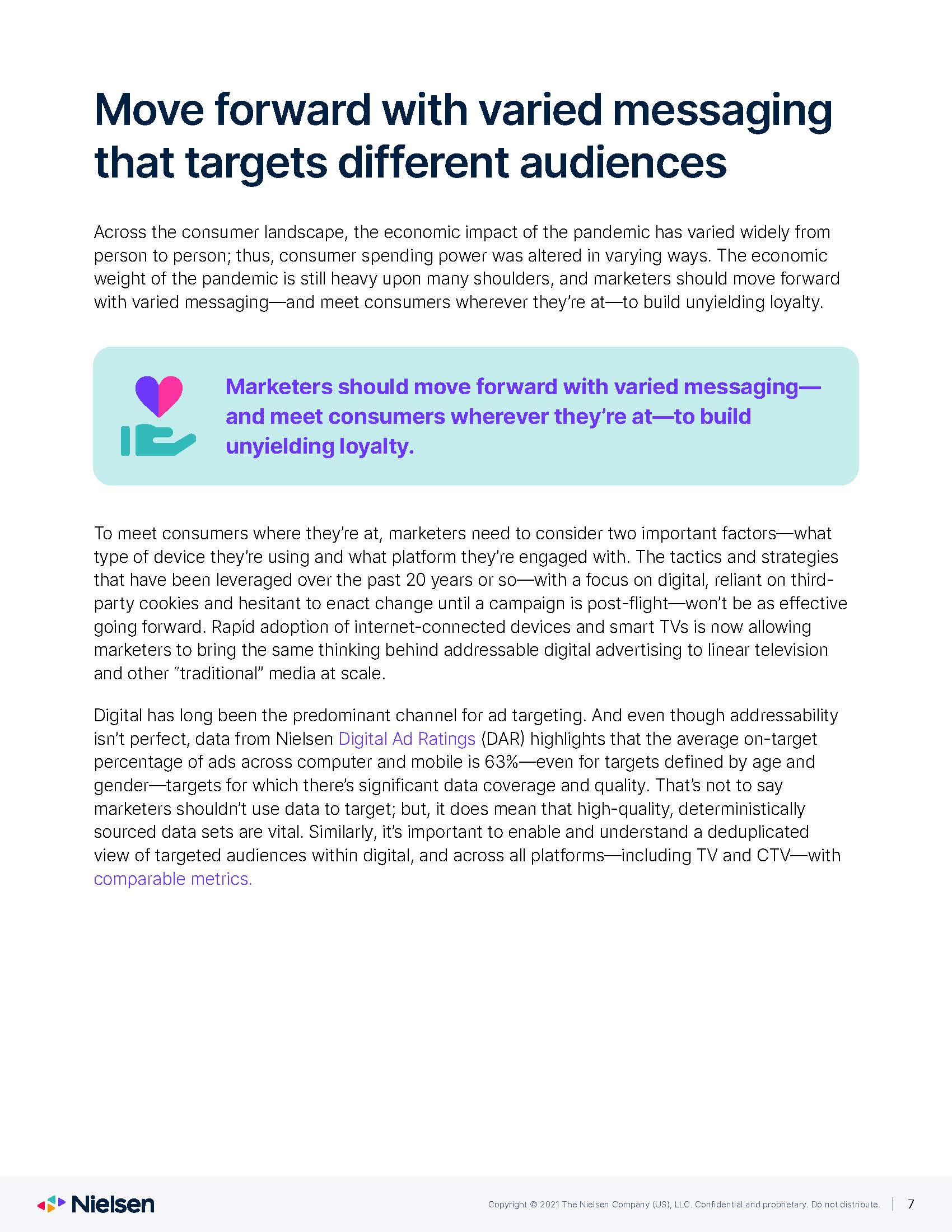 Move forward with varied messaging that targets different audiences

Across the consumer landscape, the economic impact of the pandemic has varied widely from person to person; thus, consumer spending power was altered in varying ways. The economic weight of the pandemic is still heavy upon many shoulders, and marketers should move forward with varied messaging—and meet consumers wherever they're at—to build unyielding loyalty.

Marketers should move forward with varied messaging—and meet consumers wherever they're at—to build unyielding loyalty.

To meet consumers where they're at, marketers need to consider two important factors—what type of device they're using and what platform they're engaged with. The tactics and strategies that have been leveraged over the past 20 years or so—with a focus on digital, reliant on third-party cookies and hesitant to enact change until a campaign is post-flight—won't be as effective going forward. Rapid adoption of internet-connected devices and smart TVs is now allowing marketers to bring the same thinking behind addressable digital advertising to linear television and other "traditional" media at scale.

Digital has long been the predominant channel for ad targeting. And even though addressability isn't perfect, data from Nielsen Digital Ad Ratings (DAR) highlights that the average on-target percentage of ads across computer and mobile is 63%—even for targets defined by age and gender—targets for which there's significant data coverage and quality. That's not to say marketers shouldn't use data to target; but, it does mean that high-quality, deterministically sourced data sets are vital. Similarly, it's important to enable and understand a deduplicated view of targeted audiences within digital, and across all platforms—including TV and CTV—with comparable metrics.

Nielsen

Copyright © 2021 The Nielsen Company (US), LLC. Confidential and proprietary. Do not distribute. | 7